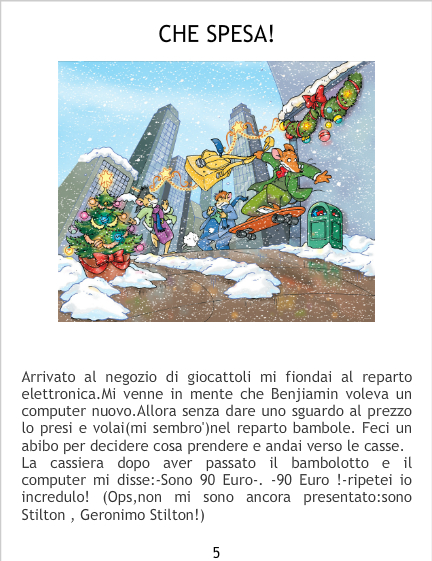 CHE SPESA!

Arrivato al negozio di giocattoli mi fiondai al reparto elettronica.Mi venne in mente che Benjiamin voleva un computer nuovo.Allora senza dare uno sguardo al prezzo lo presi e volai(mi sembro')nel reparto bambole. Feci un abibo per decidere cosa prendere e andai verso le casse.
La cassiera dopo aver passato il bambolotto e il computer mi disse:-Sono 90 Euro-. -90 Euro !-ripetei io incredulo! (Ops,non mi sono ancora presentato:sono Stilton , Geronimo Stilton!)

5